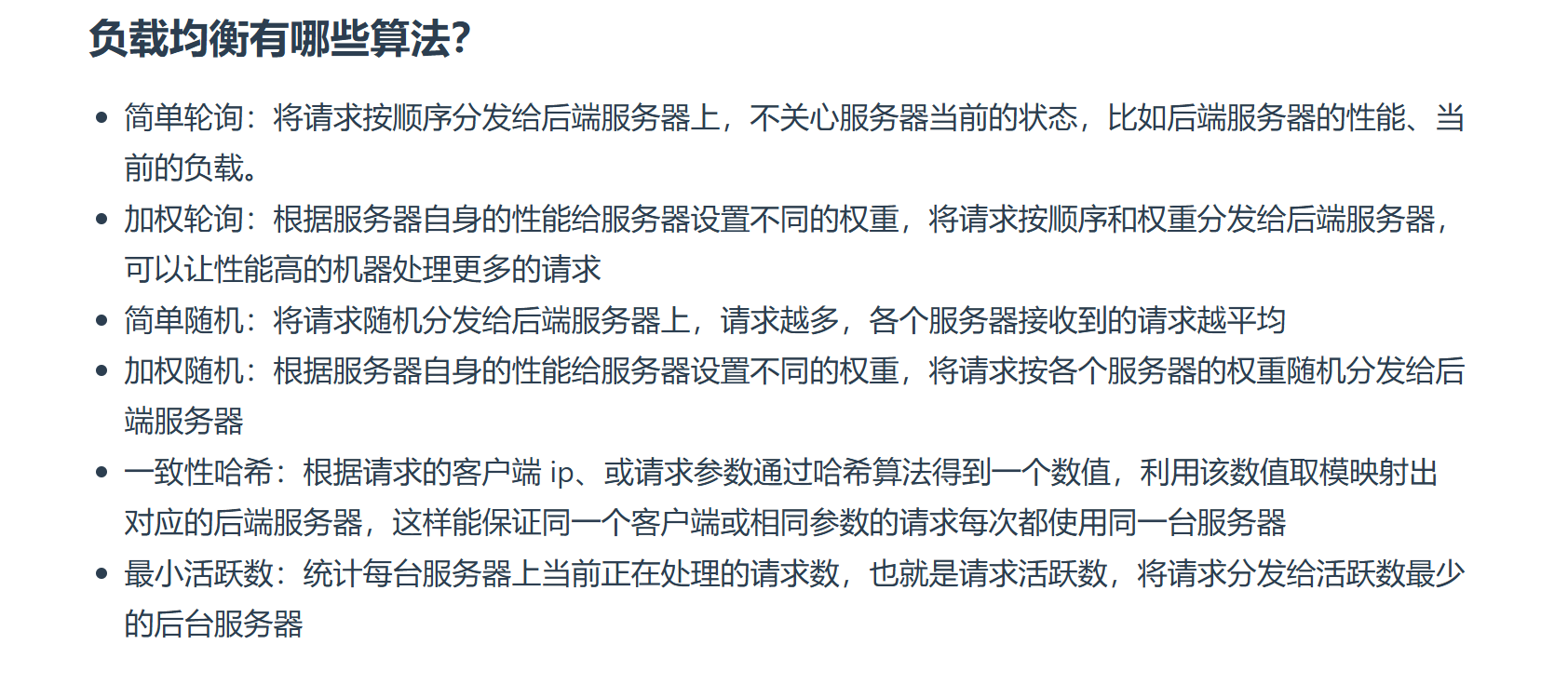 负载均衡有哪些算法?

- 简单轮询：将请求按顺序分发给后端服务器上，不关心服务器当前的状态，比如后端服务器的性能、当前的负载。
- 加权轮询：根据服务器自身的性能给服务器设置不同的权重，将请求按顺序和权重分发给后端服务器，可以让性能高的机器处理更多的请求
- 简单随机：将请求随机分发给后端服务器上，请求越多，各个服务器接收到的请求越平均
- 加权随机：根据服务器自身的性能给服务器设置不同的权重，将请求按各个服务器的权重随机分发给后端服务器
- 一致性哈希：根据请求的客户端 ip、或请求参数通过哈希算法得到一个数值，利用该数值取模映射出对应的后端服务器，这样能保证同一个客户端或相同参数的请求每次都使用同一台服务器
- 最小活跃数：统计每台服务器上当前正在处理的请求数，也就是请求活跃数，将请求分发给活跃数最少的后台服务器